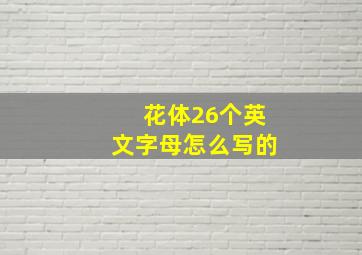 花体26个英文字母怎么写的